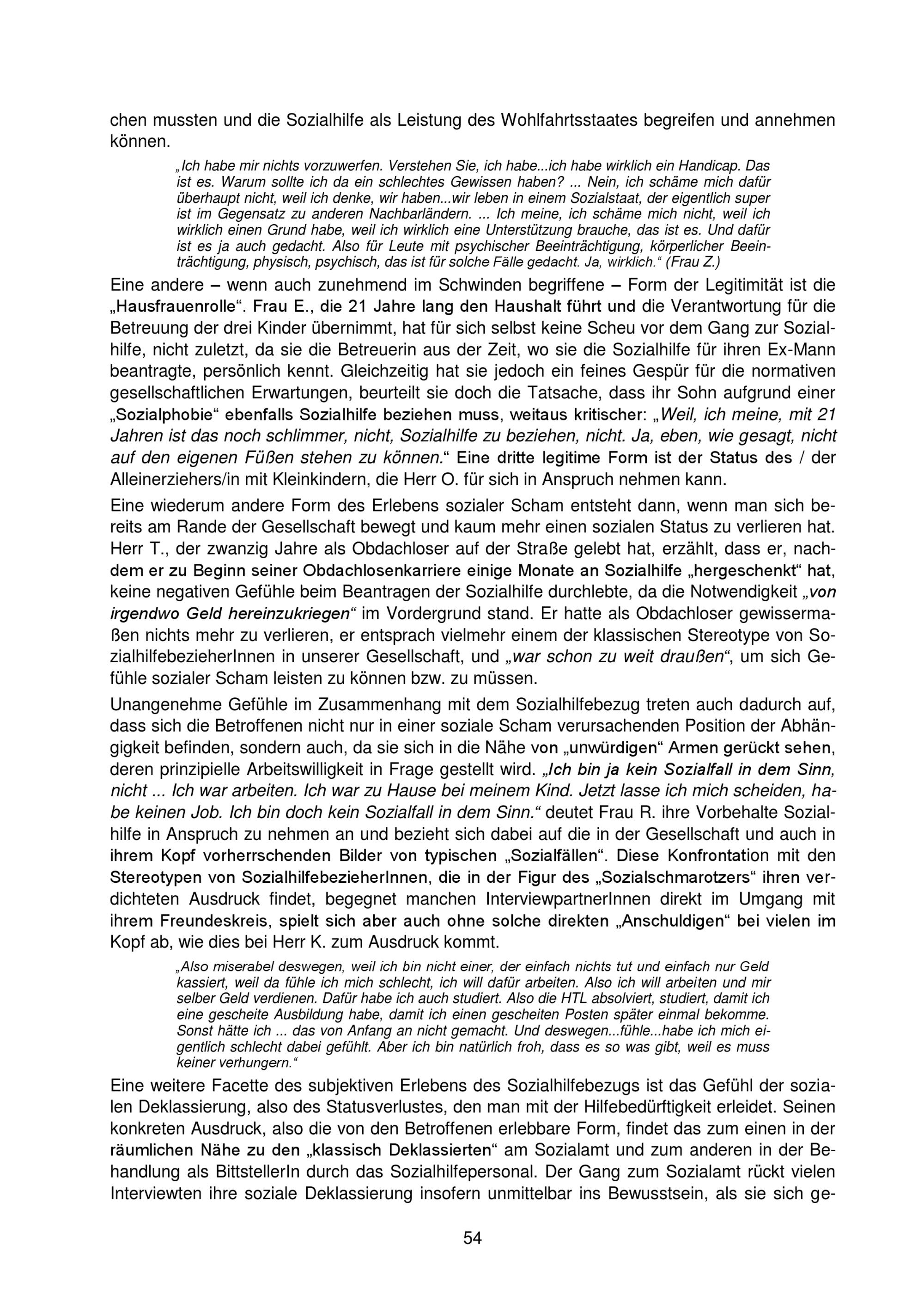 chen mussten und die Sozialhilfe als Leistung des Wohlfahrtsstaates begreifen und annehmen können.

„Ich habe mir nichts vorzuwerfen. Verstehen Sie, ich habe...ich habe wirklich ein Handicap. Das ist es. Warum sollte ich da ein schlechtes Gewissen haben? ... Nein, ich schäme mich dafür überhaupt nicht, weil ich denke, wir haben...wir leben in einem Sozialstaat, der eigentlich super ist im Gegensatz zu anderen Nachbarländern. ... Ich meine, ich schäme mich nicht, weil ich wirklich einen Grund habe, weil ich wirklich eine Unterstützung brauche, das ist es. Und dafür ist es ja auch gedacht. Also für Leute mit psychischer Beeinträchtigung, körperlicher Beeinträchtigung, physisch, psychisch, das ist für solche Fälle gedacht. Ja, wirklich.“ (Frau Z.)

Eine andere – wenn auch zunehmend im Schwinden begriffene – Form der Legitimität ist die „Hausfrauenrolle“. Frau E., die 21 Jahre lang den Haushalt führt und die Verantwortung für die Betreuung der drei Kinder übernimmt, hat für sich selbst keine Scheu vor dem Gang zur Sozialhilfe, nicht zuletzt, da sie die Betreuerin aus der Zeit, wo sie die Sozialhilfe für ihren Ex-Mann beantragte, persönlich kennt. Gleichzeitig hat sie jedoch ein feines Gespür für die normativen gesellschaftlichen Erwartungen, beurteilt sie doch die Tatsache, dass ihr Sohn aufgrund einer „Sozialphobie“ ebenfalls Sozialhilfe beziehen muss, weitaus kritischer: „Weil, ich meine, mit 21 Jahren ist das noch schlimmer, nicht, Sozialhilfe zu beziehen, nicht. Ja, eben, wie gesagt, nicht auf den eigenen Füßen stehen zu können.“ Eine dritte legitime Form ist der Status des / der Alleinerziehers/in mit Kleinkindern, die Herr O. für sich in Anspruch nehmen kann.

Eine wiederum andere Form des Erlebens sozialer Scham entsteht dann, wenn man sich bereits am Rande der Gesellschaft bewegt und kaum mehr einen sozialen Status zu verlieren hat. Herr T., der zwanzig Jahre als Obdachloser auf der Straße gelebt hat, erzählt, dass er, nachdem er zu Beginn seiner Obdachlosenkarriere einige Monate an Sozialhilfe „hergeschenkt“ hat, keine negativen Gefühle beim Beantragen der Sozialhilfe durchlebte, da die Notwendigkeit „von irgendwo Geld hereinzukriegen“ im Vordergrund stand. Er hatte als Obdachloser gewissermaßen nichts mehr zu verlieren, er entsprach vielmehr einem der klassischen Stereotype von SozialhilfebezieherInnen in unserer Gesellschaft, und „war schon zu weit draußen“, um sich Gefühle sozialer Scham leisten zu können bzw. zu müssen.

Unangenehme Gefühle im Zusammenhang mit dem Sozialhilfebezug treten auch dadurch auf, dass sich die Betroffenen nicht nur in einer soziale Scham verursachenden Position der Abhängigkeit befinden, sondern auch, da sie sich in die Nähe von „unwürdigen“ Armen gerückt sehen, deren prinzipielle Arbeitswilligkeit in Frage gestellt wird. „Ich bin ja kein Sozialfall in dem Sinn, nicht ... Ich war arbeiten. Ich war zu Hause bei meinem Kind. Jetzt lasse ich mich scheiden, habe keinen Job. Ich bin doch kein Sozialfall in dem Sinn.“ deutet Frau R. ihre Vorbehalte Sozialhilfe in Anspruch zu nehmen an und bezieht sich dabei auf die in der Gesellschaft und auch in ihrem Kopf vorherrschenden Bilder von typischen „Sozialfällen“. Diese Konfrontation mit den Stereotypen von SozialhilfebezieherInnen, die in der Figur des „Sozialschmarotzers“ ihren verdichteten Ausdruck findet, begegnet manchen InterviewpartnerInnen direkt im Umgang mit ihrem Freundeskreis, spielt sich aber auch ohne solche direkten „Anschuldigen“ bei vielen im Kopf ab, wie dies bei Herr K. zum Ausdruck kommt.

„Also miserabel deswegen, weil ich bin nicht einer, der einfach nichts tut und einfach nur Geld kassiert, weil da fühle ich mich schlecht, ich will dafür arbeiten. Also ich will arbeiten und mir selber Geld verdienen. Dafür habe ich auch studiert. Also die HTL absolviert, studiert, damit ich eine gescheite Ausbildung habe, damit ich einen gescheiten Posten später einmal bekomme. Sonst hätte ich ... das von Anfang an nicht gemacht. Und deswegen...fühle...habe ich mich eigentlich schlecht dabei gefühlt. Aber ich bin natürlich froh, dass es so was gibt, weil es muss keiner verhungern.“

Eine weitere Facette des subjektiven Erlebens des Sozialhilfebezugs ist das Gefühl der sozialen Deklassierung, also des Statusverlustes, den man mit der Hilfebedürftigkeit erleidet. Seinen konkreten Ausdruck, also die von den Betroffenen erlebbare Form, findet das zum einen in der räumlichen Nähe zu den „klassisch Deklassierten“ am Sozialamt und zum anderen in der Behandlung als BittstellerIn durch das Sozialhilfepersonal. Der Gang zum Sozialamt rückt vielen Interviewten ihre soziale Deklassierung insofern unmittelbar ins Bewusstsein, als sie sich ge-

54